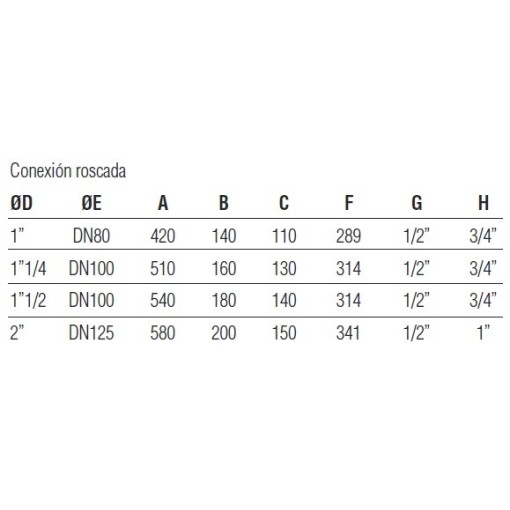 Conexión roscada

| ØD | ØE | A | B | C | F | G | H |
|---|---|---|---|---|---|---|---|
| 1" | DN80 | 420 | 140 | 110 | 289 | 1/2" | 3/4" |
| 1"1/4 | DN100 | 510 | 160 | 130 | 314 | 1/2" | 3/4" |
| 1"1/2 | DN100 | 540 | 180 | 140 | 314 | 1/2" | 3/4" |
| 2" | DN125 | 580 | 200 | 150 | 341 | 1/2" | 1" |